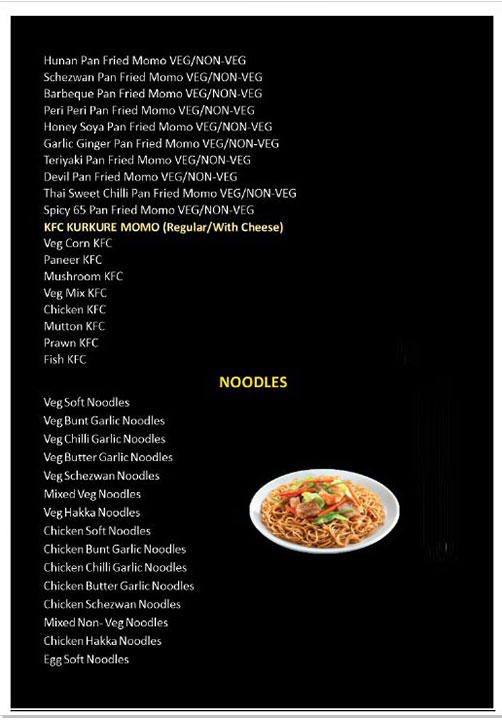 Hunan Pan Fried Momo VEG/NON-VEG
Schezwan Pan Fried Momo VEG/NON-VEG
Barbeque Pan Fried Momo VEG/NON-VEG
Peri Peri Pan Fried Momo VEG/NON-VEG
Honey Soya Pan Fried Momo VEG/NON-VEG
Garlic Ginger Pan Fried Momo VEG/NON-VEG
Teriyaki Pan Fried Momo VEG/NON-VEG
Devil Pan Fried Momo VEG/NON-VEG
Thai Sweet Chilli Pan Fried Momo VEG/NON-VEG
Spicy 65 Pan Fried Momo VEG/NON-VEG
KFC KURKURE MOMO (Regular/With Cheese)
Veg Corn KFC
Paneer KFC
Mushroom KFC
Veg Mix KFC
Chicken KFC
Mutton KFC
Prawn KFC
Fish KFC

NOODLES

Veg Soft Noodles
Veg Bunt Garlic Noodles
Veg Chilli Garlic Noodles
Veg Butter Garlic Noodles
Veg Schezwan Noodles
Mixed Veg Noodles
Veg Hakka Noodles
Chicken Soft Noodles
Chicken Bunt Garlic Noodles
Chicken Chilli Garlic Noodles
Chicken Butter Garlic Noodles
Chicken Schezwan Noodles
Mixed Non- Veg Noodles
Chicken Hakka Noodles
Egg Soft Noodles